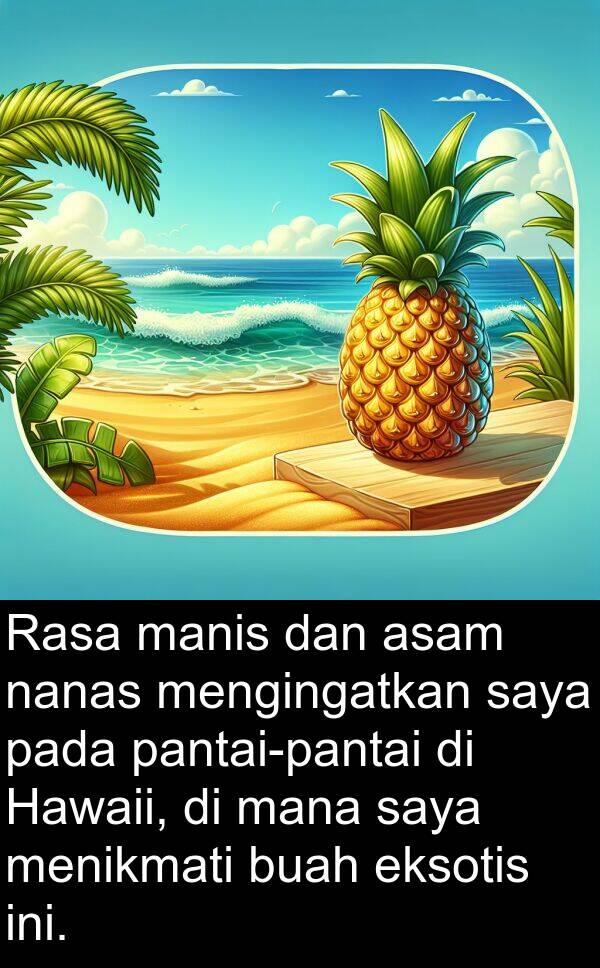 Rasa manis dan asam nanas mengingatkan saya pada pantai-pantai di Hawaii, di mana saya menikmati buah eksotis ini.